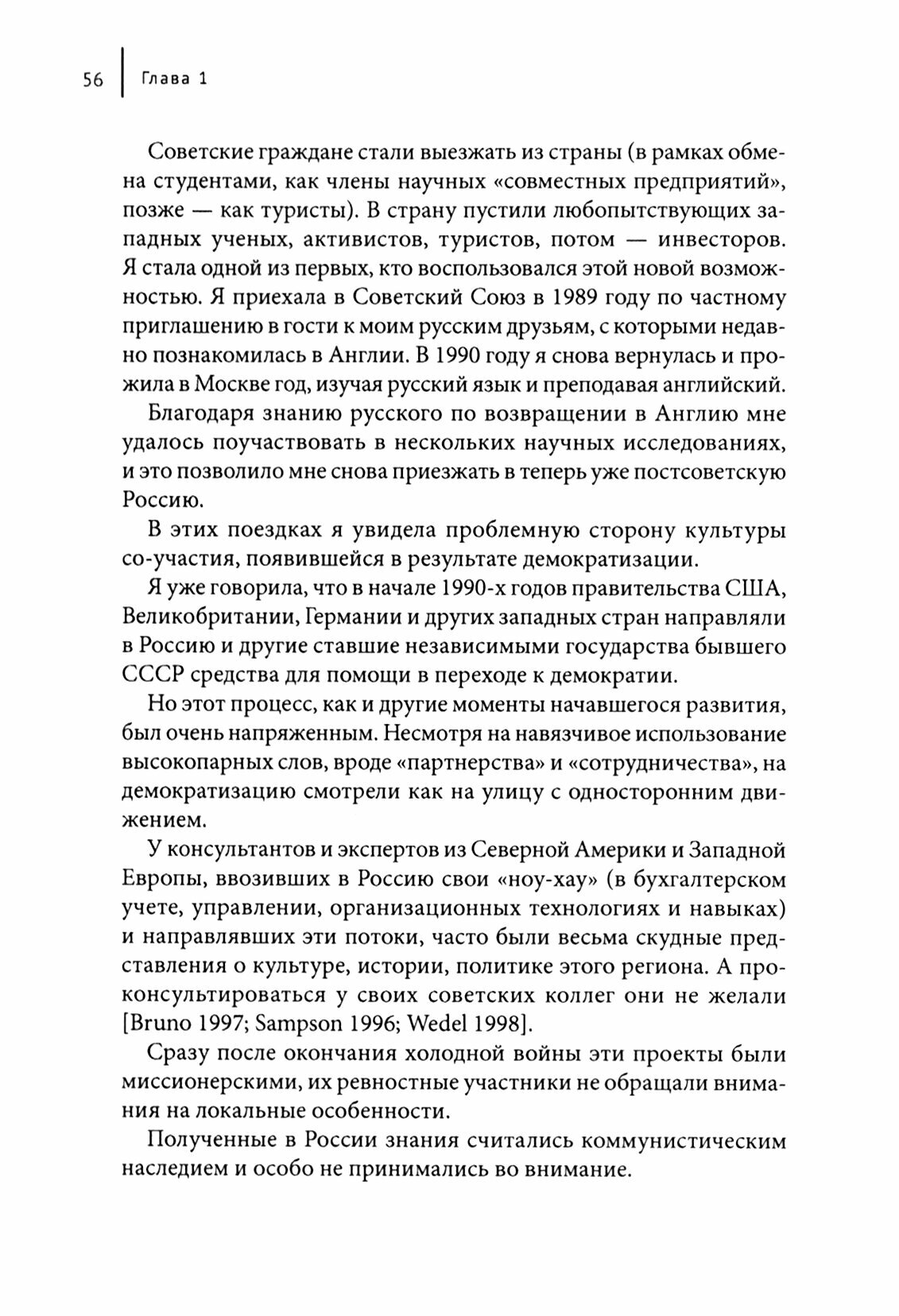 56 Глава 1

Советские граждане стали выезжать из страны (в рамках обмена студентами, как члены научных «совместных предприятий», позже — как туристы). В страну пустили любопытствующих западных ученых, активистов, туристов, потом — инвесторов. Я стала одной из первых, кто воспользовался этой новой возможностью. Я приехала в Советский Союз в 1989 году по частному приглашению в гости к моим русским друзьям, с которыми недавно познакомилась в Англии. В 1990 году я снова вернулась и прожила в Москве год, изучая русский язык и преподавая английский.

Благодаря знанию русского по возвращении в Англию мне удалось поучаствовать в нескольких научных исследованиях, и это позволило мне снова приезжать в теперь уже постсоветскую Россию.

В этих поездках я увидела проблемную сторону культуры со-участия, появившейся в результате демократизации.

Я уже говорила, что в начале 1990-х годов правительства США, Великобритании, Германии и других западных стран направляли в Россию и другие ставшие независимыми государства бывшего СССР средства для помощи в переходе к демократии.

Но этот процесс, как и другие моменты начавшегося развития, был очень напряженным. Несмотря на навязчивое использование высокопарных слов, вроде «партнерства» и «сотрудничества», на демократизацию смотрели как на улицу с односторонним движением.

У консультантов и экспертов из Северной Америки и Западной Европы, ввозивших в Россию свои «ноу-хау» (в бухгалтерском учете, управлении, организационных технологиях и навыках) и направлявших эти потоки, часто были весьма скудные представления о культуре, истории, политике этого региона. А проконсультироваться у своих советских коллег они не желали [Bruno 1997; Sampson 1996; Wedel 1998].

Сразу после окончания холодной войны эти проекты были миссионерскими, их ревностные участники не обращали внимания на локальные особенности.

Полученные в России знания считались коммунистическим наследием и особо не принимались во внимание.